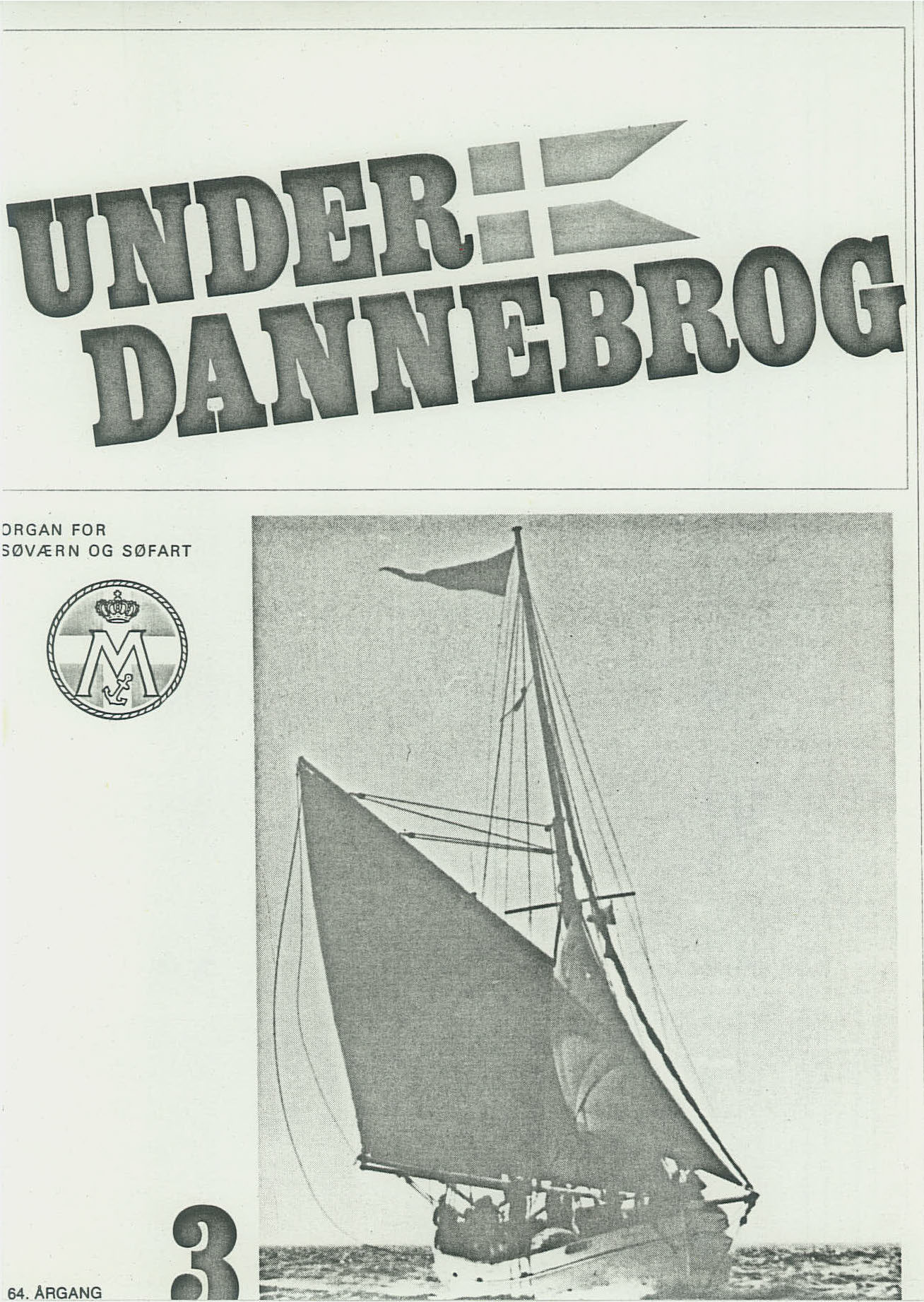 UNDER DANNEBROG

ORGAN FOR SØVÆRN OG SØFART

M

3

64. ÅRGANG